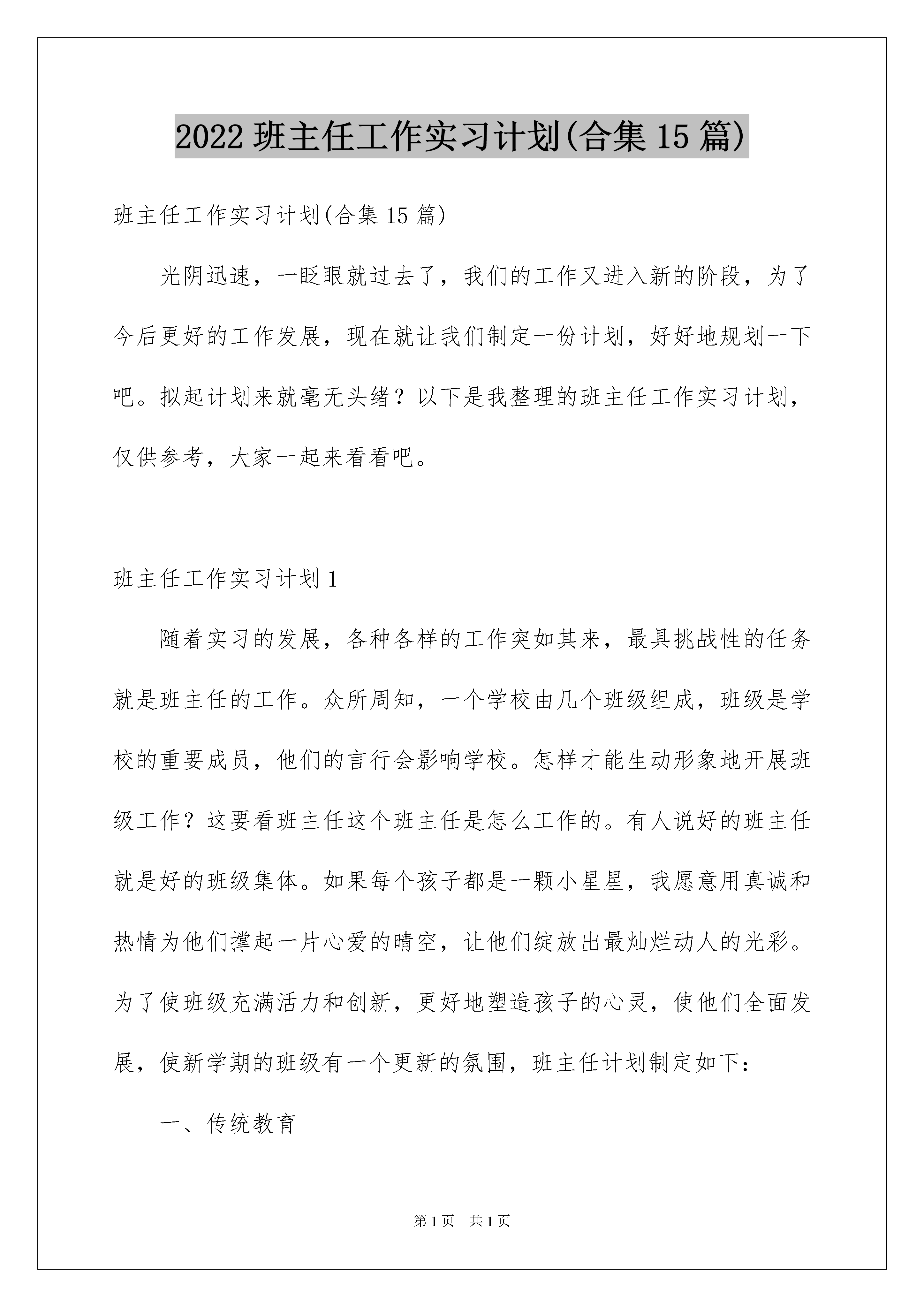 2022 班主任工作实习计划(合集 15 篇)

班主任工作实习计划(合集 15 篇)

光阴迅速，一眨眼就过去了，我们的工作又进入新的阶段，为了今后更好的工作发展，现在就让我们制定一份计划，好好地规划一下吧。拟起计划来就毫无头绪？以下是我整理的班主任工作实习计划，仅供参考，大家一起来看看吧。

班主任工作实习计划 1

随着实习的发展，各种各样的工作突如其来，最具挑战性的任务就是班主任的工作。众所周知，一个学校由几个班级组成，班级是学校的重要成员，他们的言行会影响学校。怎样才能生动形象地开展班级工作？这要看班主任这个班主任是怎么工作的。有人说好的班主任就是好的班级集体。如果每个孩子都是一颗小星星，我愿意用真诚和热情为他们撑起一片心爱的晴空，让他们绽放出最灿烂动人的光彩。为了使班级充满活力和创新，更好地塑造孩子的心灵，使他们全面发展，使新学期的班级有一个更新的氛围，班主任计划制定如下：

一、传统教育

第 1 页　共 1 页